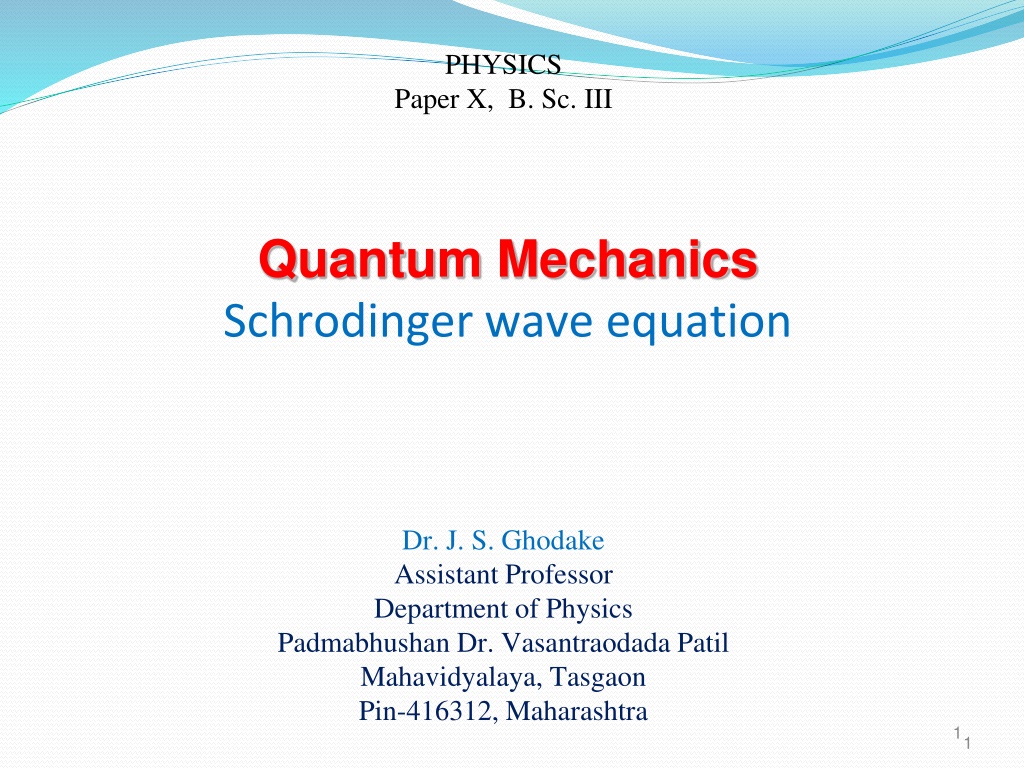 PHYSICS
Paper X, B. Sc. III

Quantum Mechanics
Schrodinger wave equation

Dr. J. S. Ghodake
Assistant Professor
Department of Physics
Padmabhushan Dr. Vasantraodada Patil
Mahavidyalaya, Tasgaon
Pin-416312, Maharashtra

1
1